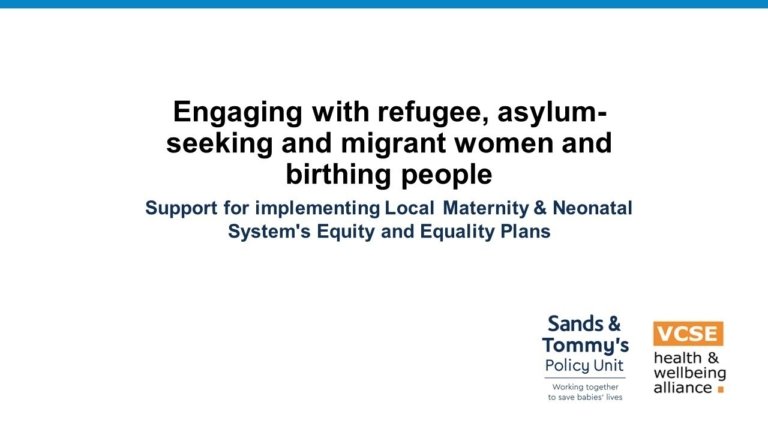 Engaging with refugee, asylum-seeking and migrant women and birthing people

Support for implementing Local Maternity & Neonatal System's Equity and Equality Plans

Sands & Tommy's Policy Unit
Working together to save babies' lives

VCSE
health & wellbeing alliance